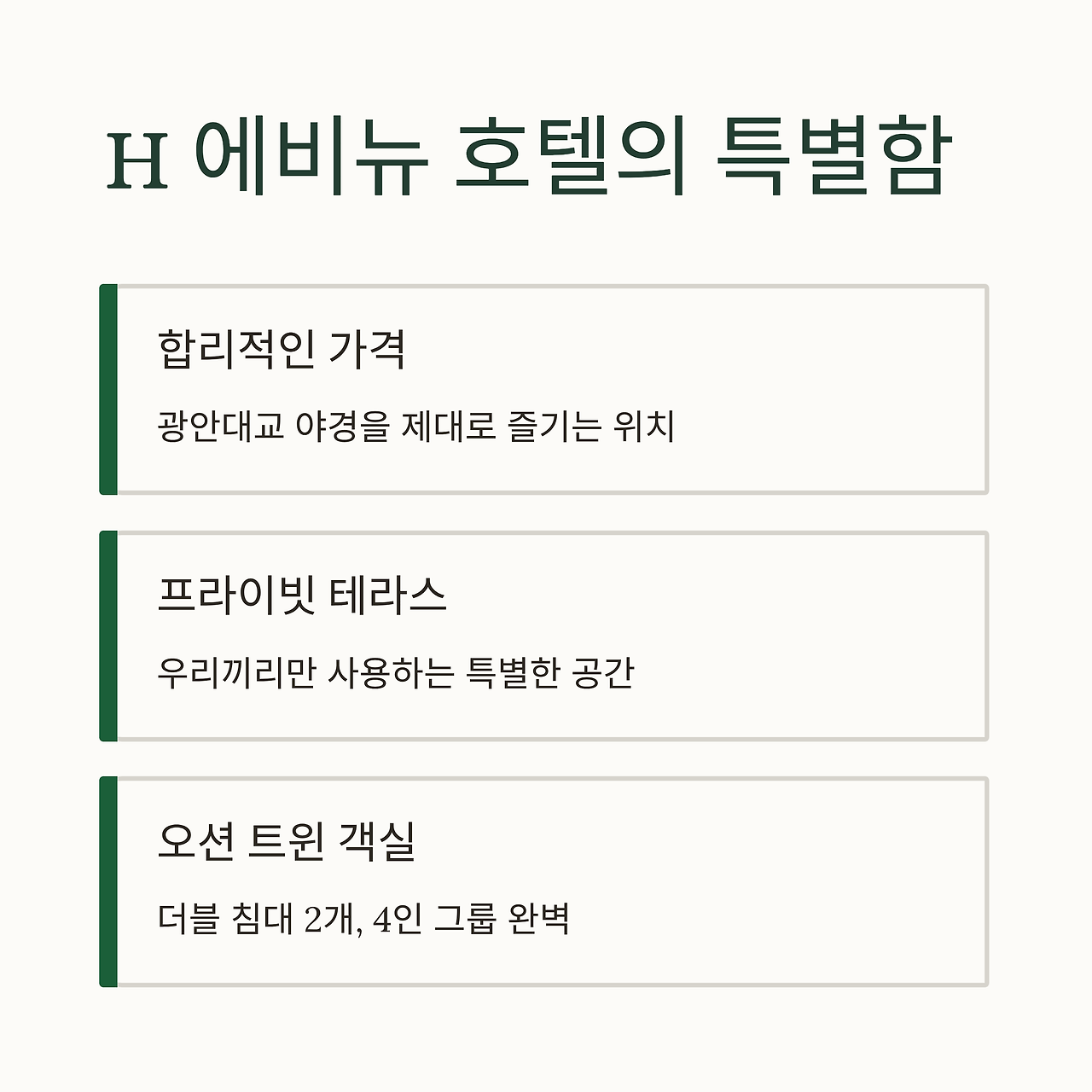 H 에비뉴 호텔의 특별함

합리적인 가격

광안대교 야경을 제대로 즐기는 위치

프라이빗 테라스

우리끼리만 사용하는 특별한 공간

오션 트윈 객실

더블 침대 2개, 4인 그룹 완벽